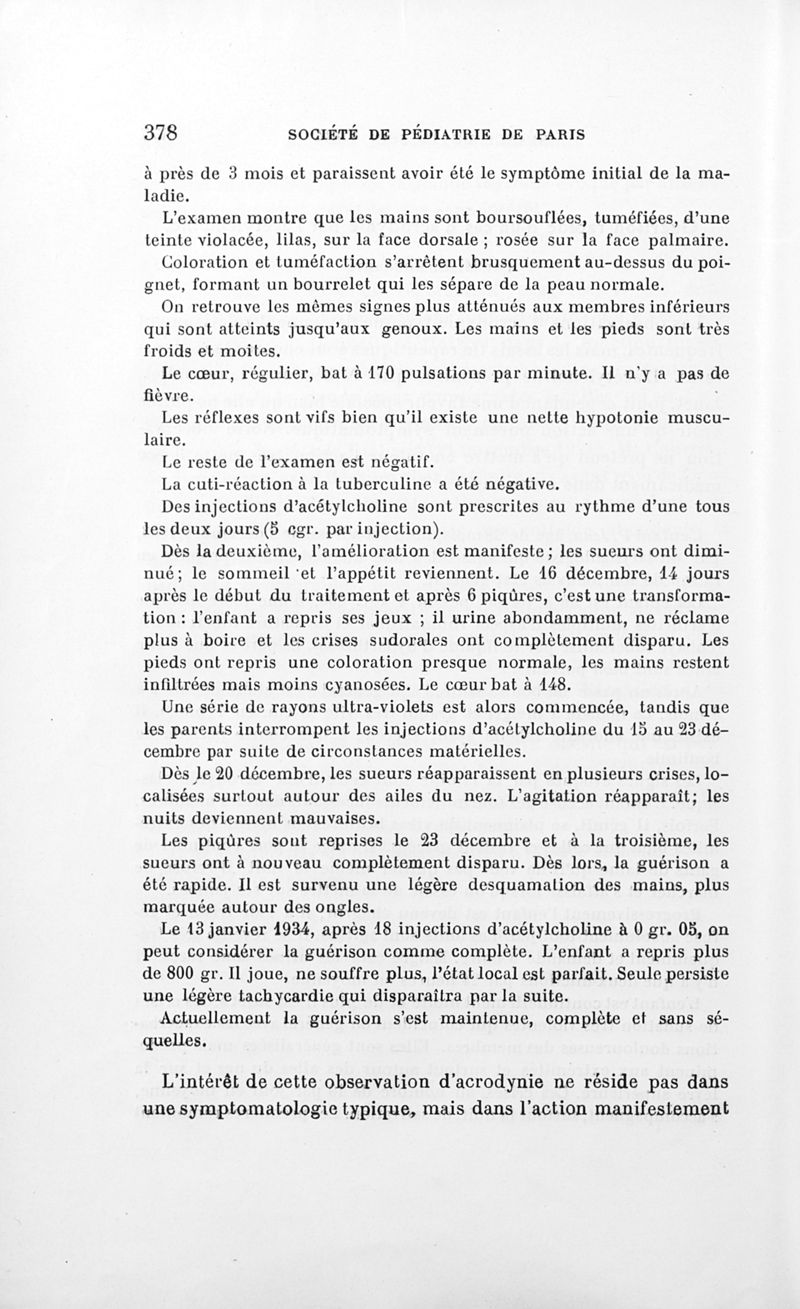 378 SOCIÉTÉ DE PÉDIATRIE DE PARIS

à près de 3 mois et paraissent avoir été le symptôme initial de la maladie.

L'examen montre que les mains sont boursouflées, tuméfiées, d'une teinte violacée, lilas, sur la face dorsale ; rosée sur la face palmaire. Coloration et tuméfaction s'arrêtent brusquement au-dessus du poignet, formant un bourrelet qui les sépare de la peau normale.

On retrouve les mêmes signes plus atténués aux membres inférieurs qui sont atteints jusqu'aux genoux. Les mains et les pieds sont très froids et moites.

Le cœur, régulier, bat à 170 pulsations par minute. Il n'y a pas de fièvre.

Les réflexes sont vifs bien qu'il existe une nette hypotonie musculaire.

Le reste de l'examen est négatif.

La cuti-réaction à la tuberculine a été négative.

Des injections d'acétylcholine sont prescrites au rythme d'une tous les deux jours (5 cgr. par injection).

Dès la deuxième, l'amélioration est manifeste ; les sueurs ont diminué ; le sommeil et l'appétit reviennent. Le 16 décembre, 14 jours après le début du traitement et après 6 piqûres, c'est une transformation : l'enfant a repris ses jeux ; il urine abondamment, ne réclame plus à boire et les crises sudorales ont complètement disparu. Les pieds ont repris une coloration presque normale, les mains restent infiltrées mais moins cyanosées. Le cœur bat à 148.

Une série de rayons ultra-violets est alors commencée, tandis que les parents interrompent les injections d'acétylcholine du 15 au 23 décembre par suite de circonstances matérielles.

Dès le 20 décembre, les sueurs réapparaissent en plusieurs crises, localisées surtout autour des ailes du nez. L'agitation réapparaît ; les nuits deviennent mauvaises.

Les piqûres sont reprises le 23 décembre et à la troisième, les sueurs ont à nouveau complètement disparu. Dès lors, la guérison a été rapide. Il est survenu une légère desquamation des mains, plus marquée autour des ongles.

Le 13 janvier 1934, après 18 injections d'acétylcholine à 0 gr. 05, on peut considérer la guérison comme complète. L'enfant a repris plus de 800 gr. Il joue, ne souffre plus, l'état local est parfait. Seule persiste une légère tachycardie qui disparaîtra par la suite.

Actuellement la guérison s'est maintenue, complète et sans séquelles.

L'intérêt de cette observation d'acrodynie ne réside pas dans une symptomatologie typique, mais dans l'action manifestement